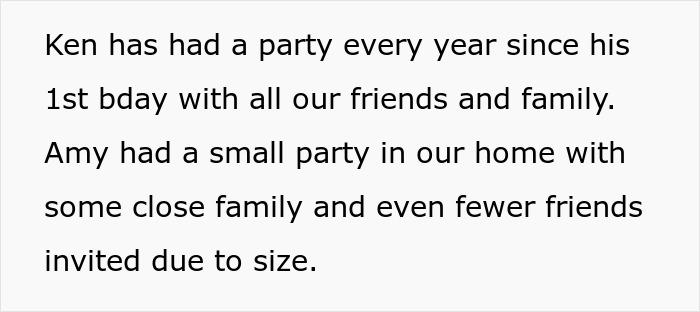 Ken has had a party every year since his 1st bday with all our friends and family. Amy had a small party in our home with some close family and even fewer friends invited due to size.